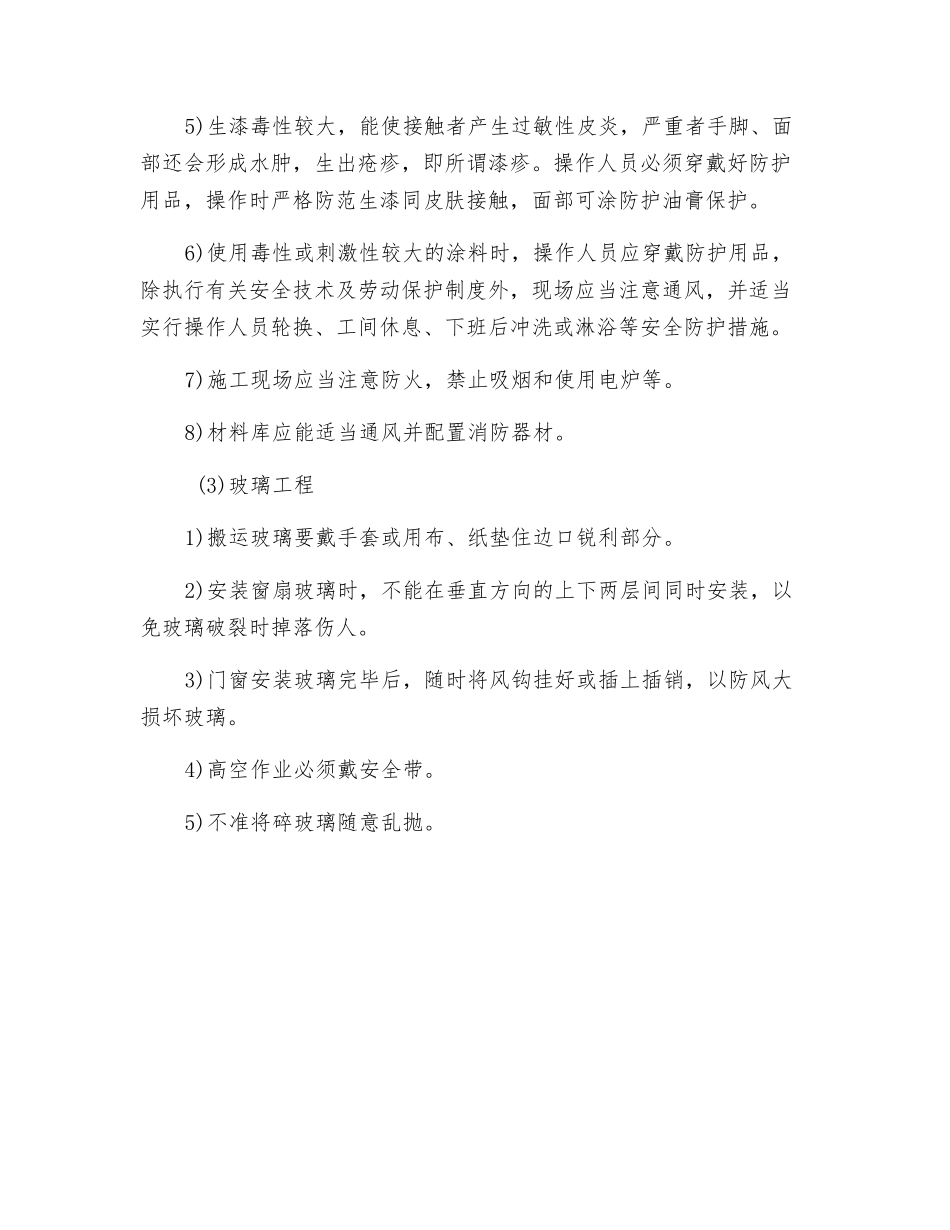 5)生漆毒性较大，能使接触者产生过敏性皮炎，严重者手脚、面部还会形成水肿，生出疮疹，即所谓漆疹。操作人员必须穿戴好防护用品，操作时严格防范生漆同皮肤接触，面部可涂防护油膏保护。

6)使用毒性或刺激性较大的涂料时，操作人员应穿戴防护用品，除执行有关安全技术及劳动保护制度外，现场应当注意通风，并适当实行操作人员轮换、工间休息、下班后冲洗或淋浴等安全防护措施。

7)施工现场应当注意防火，禁止吸烟和使用电炉等。

8)材料库应能适当通风并配置消防器材。

(3)玻璃工程

1)搬运玻璃要戴手套或用布、纸垫住边口锐利部分。

2)安装窗扇玻璃时，不能在垂直方向的上下两层间同时安装，以免玻璃破裂时掉落伤人。

3)门窗安装玻璃完毕后，随时将风钩挂好或插上插销，以防风大损坏玻璃。

4)高空作业必须戴安全带。

5)不准将碎玻璃随意乱抛。